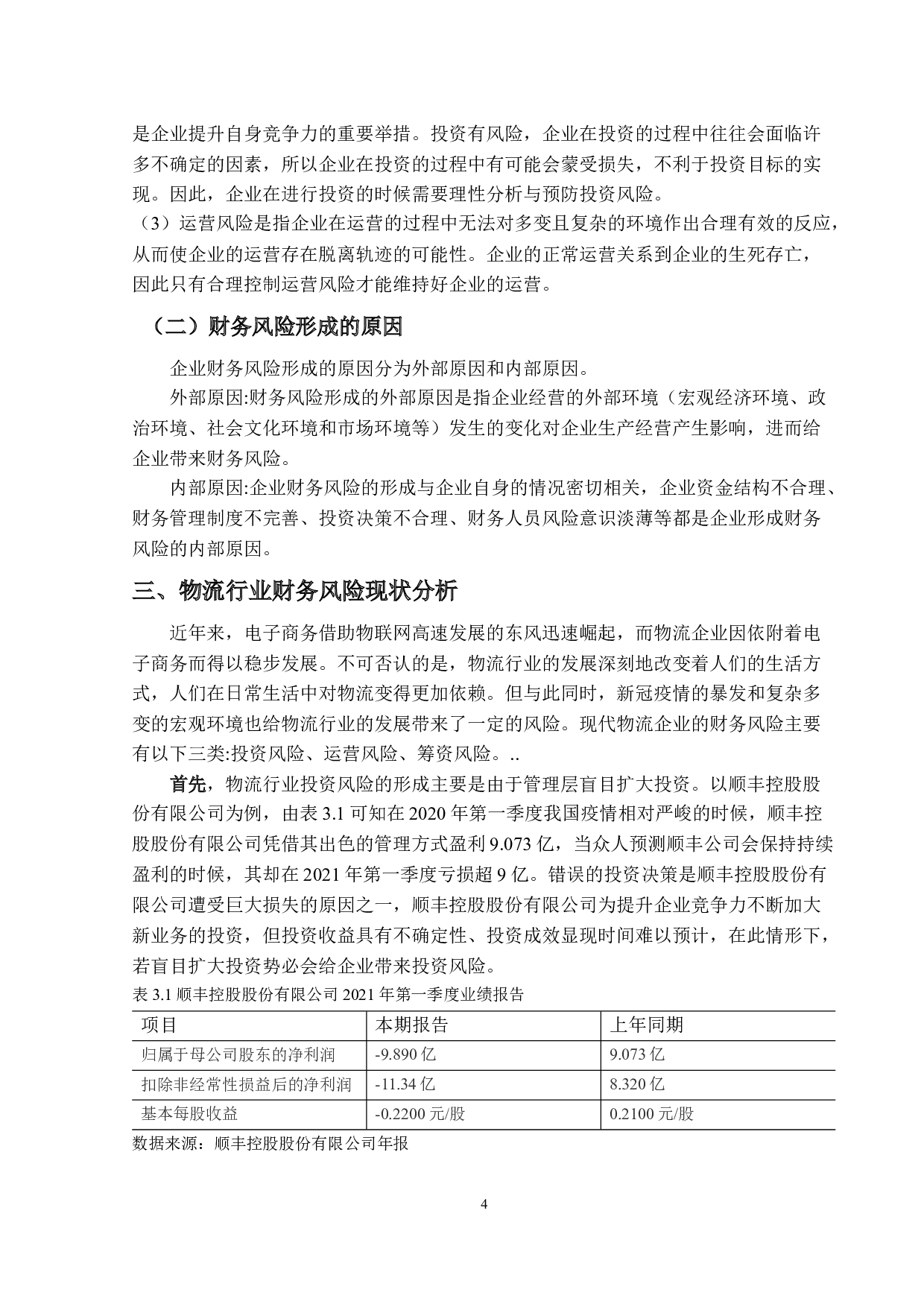 是企业提升自身竞争力的重要举措。投资有风险，企业在投资的过程中往往会面临许多不确定的因素，所以企业在投资的过程中有可能会蒙受损失，不利于投资目标的实现。因此，企业在进行投资的时候需要理性分析与预防投资风险。
（3）运营风险是指企业在运营的过程中无法对多变且复杂的环境作出合理有效的反应，从而使企业的运营存在脱离轨迹的可能性。企业的正常运营关系到企业的生死存亡，因此只有合理控制运营风险才能维持好企业的运营。

（二）财务风险形成的原因

企业财务风险形成的原因分为外部原因和内部原因。

外部原因:财务风险形成的外部原因是指企业经营的外部环境（宏观经济环境、政治环境、社会文化环境和市场环境等）发生的变化对企业生产经营产生影响，进而给企业带来财务风险。

内部原因:企业财务风险的形成与企业自身的情况密切相关，企业资金结构不合理、财务管理制度不完善、投资决策不合理、财务人员风险意识淡薄等都是企业形成财务风险的内部原因。

三、物流行业财务风险现状分析

近年来，电子商务借助物联网高速发展的东风迅速崛起，而物流企业因依附着电子商务而得以稳步发展。不可否认的是，物流行业的发展深刻地改变着人们的生活方式，人们在日常生活中对物流变得更加依赖。但与此同时，新冠疫情的暴发和复杂多变的宏观环境也给物流行业的发展带来了一定的风险。现代物流企业的财务风险主要有以下三类:投资风险、运营风险、筹资风险。..

首先，物流行业投资风险的形成主要是由于管理层盲目扩大投资。以顺丰控股股份有限公司为例，由表 3.1 可知在 2020 年第一季度我国疫情相对严峻的时候，顺丰控股股份有限公司凭借其出色的管理方式盈利 9.073 亿，当众人预测顺丰公司会保持持续盈利的时候，其却在 2021 年第一季度亏损超 9 亿。错误的投资决策是顺丰控股股份有限公司遭受巨大损失的原因之一，顺丰控股股份有限公司为提升企业竞争力不断加大新业务的投资，但投资收益具有不确定性、投资成效显现时间难以预计，在此情形下，若盲目扩大投资势必会给企业带来投资风险。
表 3.1 顺丰控股股份有限公司 2021 年第一季度业绩报告

| 项目 | 本期报告 | 上年同期 |
|---|---|---|
| 归属于母公司股东的净利润 | -9.890 亿 | 9.073 亿 |
| 扣除非经常性损益后的净利润 | -11.34 亿 | 8.320 亿 |
| 基本每股收益 | -0.2200 元/股 | 0.2100 元/股 |

数据来源：顺丰控股股份有限公司年报

4